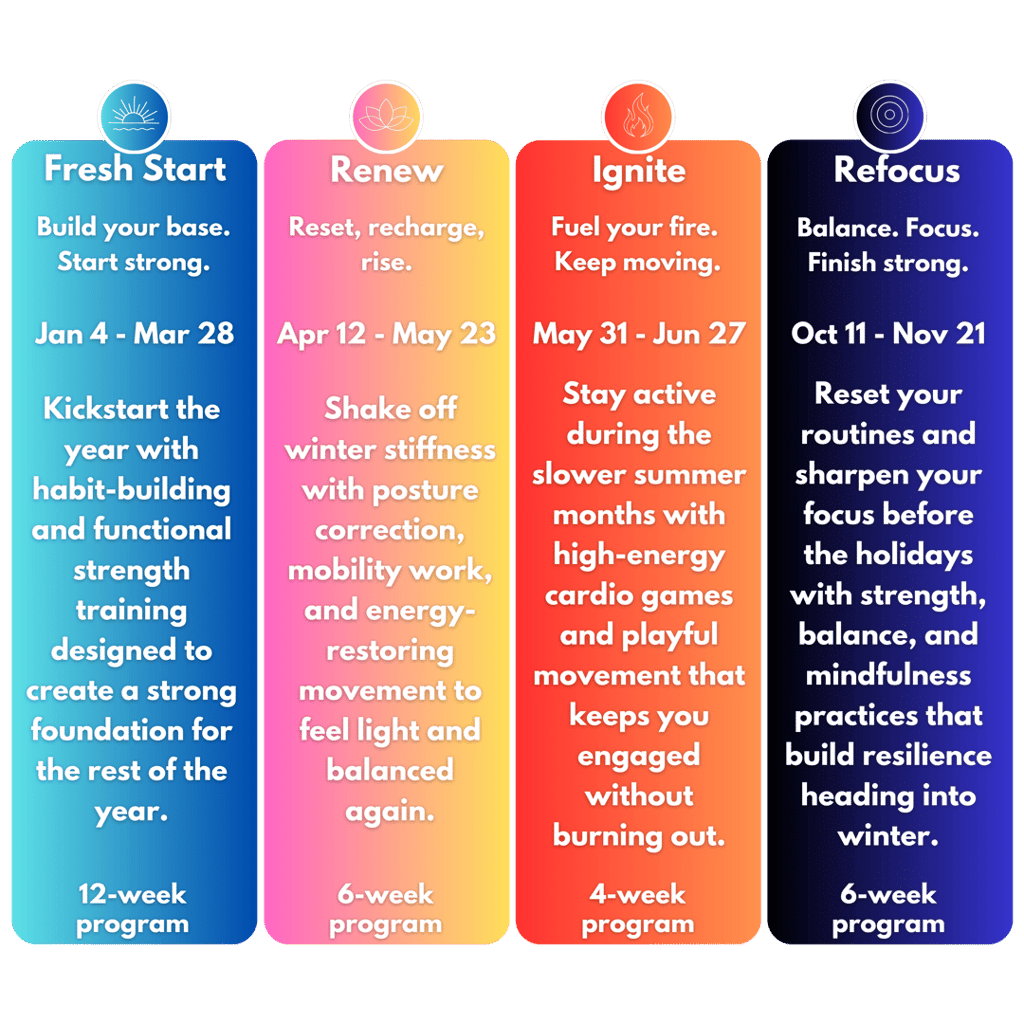 Fresh Start

Build your base. Start strong.

Jan 4 - Mar 28

Kickstart the year with habit-building and functional strength training designed to create a strong foundation for the rest of the year.

12-week program

Renew

Reset, recharge, rise.

Apr 12 - May 23

Shake off winter stiffness with posture correction, mobility work, and energy-restoring movement to feel light and balanced again.

6-week program

Ignite

Fuel your fire. Keep moving.

May 31 - Jun 27

Stay active during the slower summer months with high-energy cardio games and playful movement that keeps you engaged without burning out.

4-week program

Refocus

Balance. Focus. Finish strong.

Oct 11 - Nov 21

Reset your routines and sharpen your focus before the holidays with strength, balance, and mindfulness practices that build resilience heading into winter.

6-week program